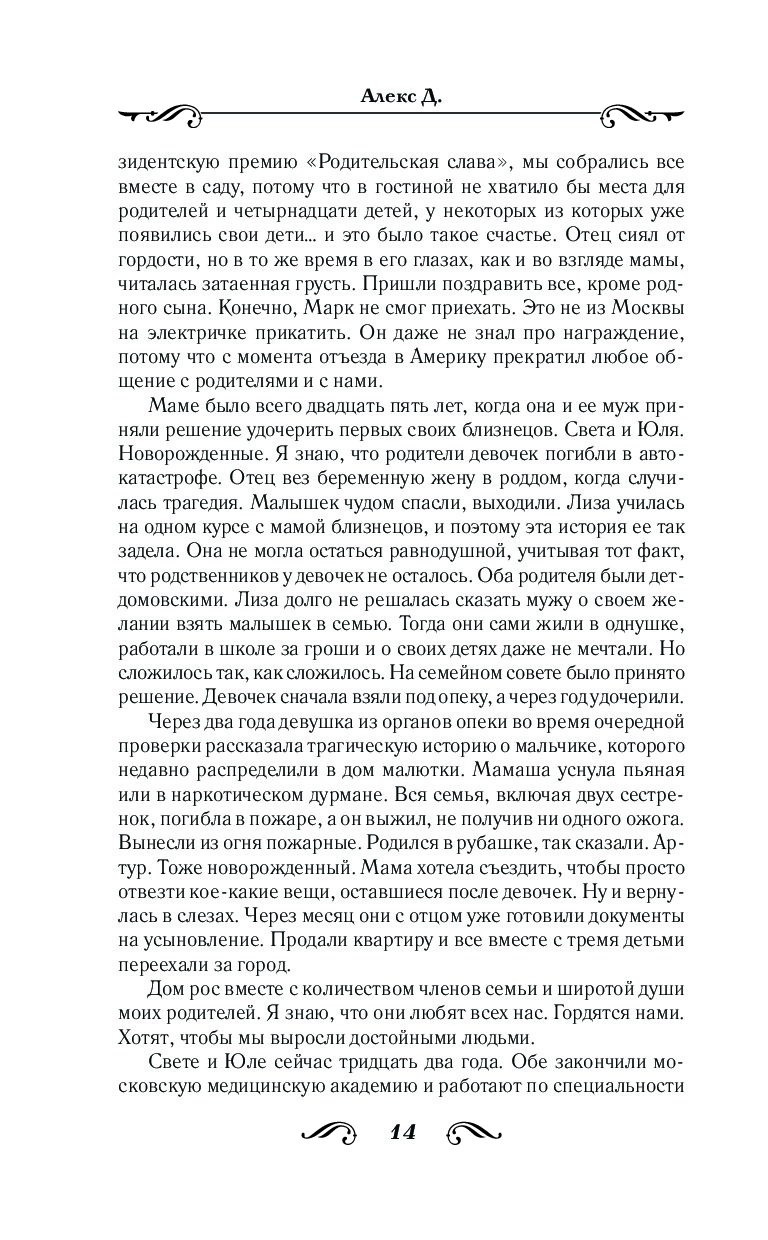 Алекс Д.

зидентскую премию «Родительская слава», мы собрались все вместе в саду, потому что в гостиной не хватило бы места для родителей и четырнадцати детей, у некоторых из которых уже появились свои дети… и это было такое счастье. Отец сиял от гордости, но в то же время в его глазах, как и во взгляде мамы, читалась затаенная грусть. Пришли поздравить все, кроме родного сына. Конечно, Марк не смог приехать. Это не из Москвы на электричке прикатить. Он даже не знал про награждение, потому что с момента отъезда в Америку прекратил любое общение с родителями и с нами.

Маме было всего двадцать пять лет, когда она и ее муж приняли решение удочерить первых своих близнецов. Света и Юля. Новорожденные. Я знаю, что родители девочек погибли в автокатастрофе. Отец вез беременную жену в роддом, когда случилась трагедия. Малышек чудом спасли, выходили. Лиза училась на одном курсе с мамой близнецов, и поэтому эта история ее так задела. Она не могла остаться равнодушной, учитывая тот факт, что родственников у девочек не осталось. Оба родителя были детдомовскими. Лиза долго не решалась сказать мужу о своем желании взять малышек в семью. Тогда они сами жили в однушке, работали в школе за гроши и о своих детях даже не мечтали. Но сложилось так, как сложилось. На семейном совете было принято решение. Девочек сначала взяли под опеку, а через год удочерили.

Через два года девушка из органов опеки во время очередной проверки рассказала трагическую историю о мальчике, которого недавно распределили в дом малютки. Мамаша уснула пьяная или в наркотическом дурмане. Вся семья, включая двух сестренок, погибла в пожаре, а он выжил, не получив ни одного ожога. Вынесли из огня пожарные. Родился в рубашке, так сказали. Артур. Тоже новорожденный. Мама хотела съездить, чтобы просто отвезти кое-какие вещи, оставшиеся после девочек. Ну и вернулась в слезах. Через месяц они с отцом уже готовили документы на усыновление. Продали квартиру и все вместе с тремя детьми переехали за город.

Дом рос вместе с количеством членов семьи и широтой души моих родителей. Я знаю, что они любят всех нас. Гордятся нами. Хотят, чтобы мы выросли достойными людьми.

Свете и Юле сейчас тридцать два года. Обе закончили московскую медицинскую академию и работают по специальности

14